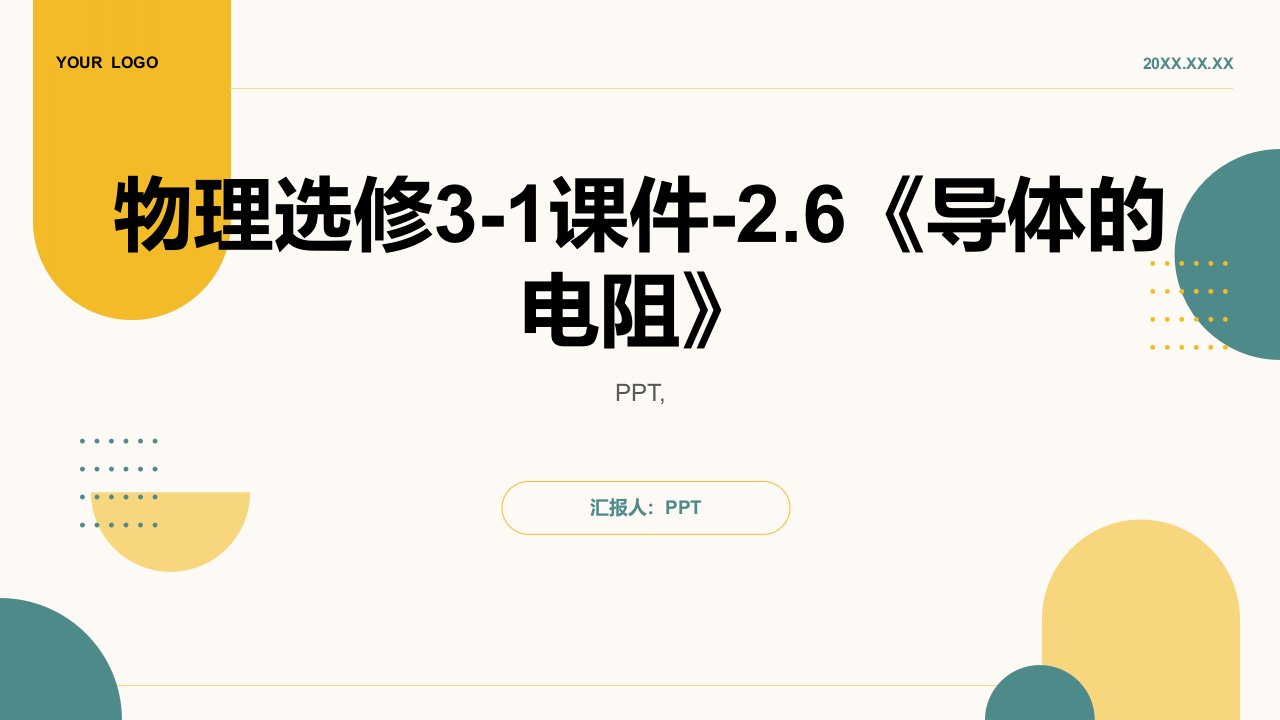 YOUR LOGO

20XX.XX.XX

物理选修3-1课件-2.6《导体的电阻》

PPT,

汇报人：PPT